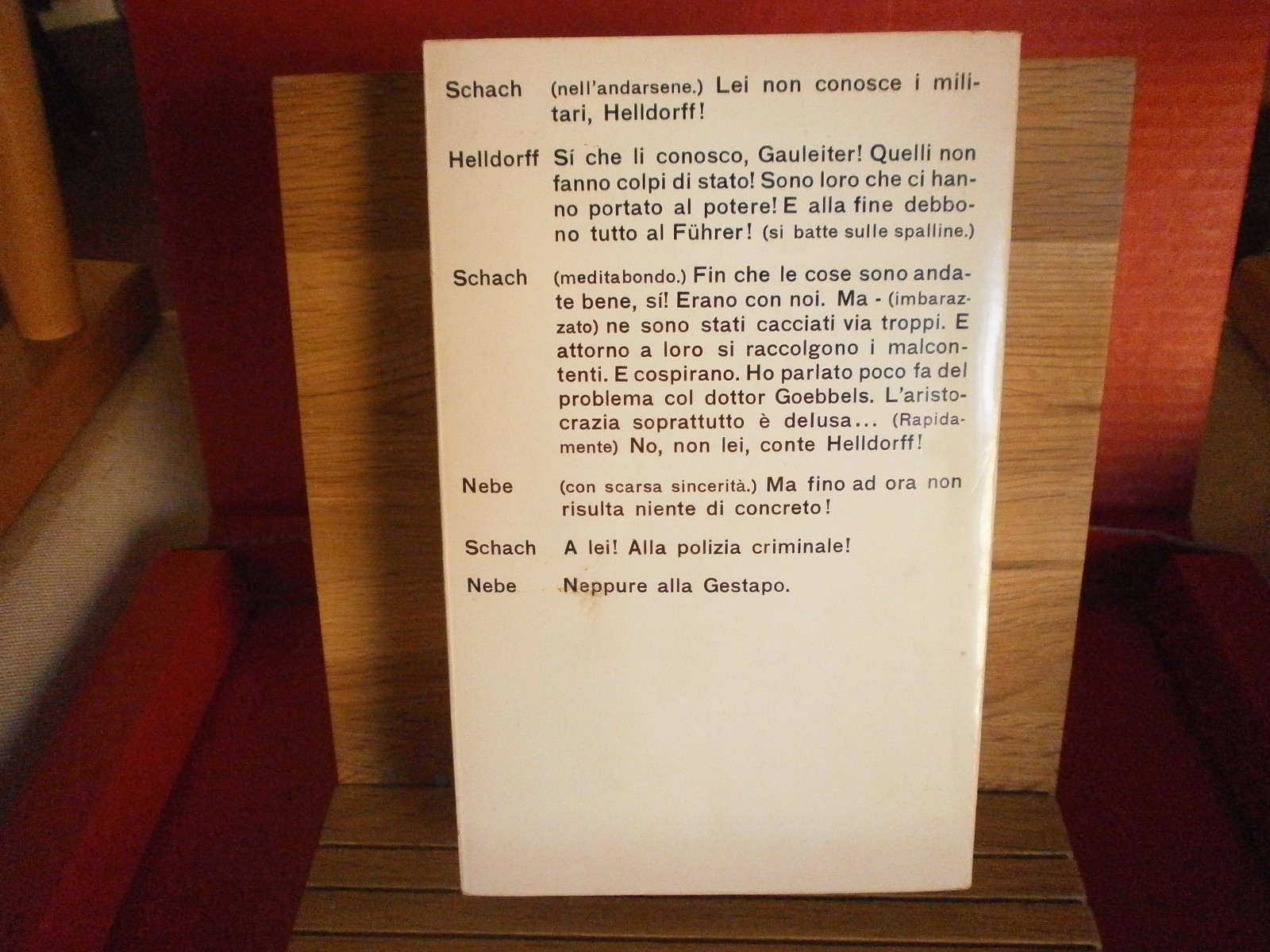 Schach (nell'andarsene.) Lei non conosce i militari, Helldorff!

Helldorff Sí che li conosco, Gauleiter! Quelli non fanno colpi di stato! Sono loro che ci hanno portato al potere! E alla fine debbono tutto al Führer! (si batte sulle spalline.)

Schach (meditabondo.) Fin che le cose sono andate bene, sí! Erano con noi. Ma - (imbarazzato) ne sono stati cacciati via troppi. E attorno a loro si raccolgono i malcontenti. E cospirano. Ho parlato poco fa del problema col dottor Goebbels. L'aristocrazia soprattutto è delusa... (Rapidamente) No, non lei, conte Helldorff!

Nebe (con scarsa sincerità.) Ma fino ad ora non risulta niente di concreto!

Schach A lei! Alla polizia criminale!

Nebe Neppure alla Gestapo.